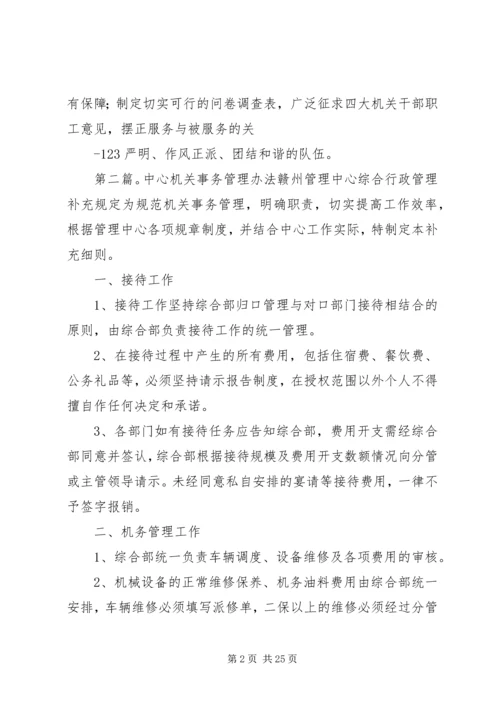 有保障；制定切实可行的问卷调查表，广泛征求四大机关干部职工意见，摆正服务与被服务的关

-123 严明、作风正派、团结和谐的队伍。

第二篇。中心机关事务管理办法赣州管理中心综合行政管理补充规定为规范机关事务管理，明确职责，切实提高工作效率，根据管理中心各项规章制度，并结合中心工作实际，特制定本补充细则。

一、接待工作

1、接待工作坚持综合部归口管理与对口部门接待相结合的原则，由综合部负责接待工作的统一管理。

2、在接待过程中产生的所有费用，包括住宿费、餐饮费、公务礼品等，必须坚持请示报告制度，在授权范围以外个人不得擅自作任何决定和承诺。

3、各部门如有接待任务应告知综合部，费用开支需经综合部同意并签认，综合部根据接待规模及费用开支数额情况向分管或主管领导请示。未经同意私自安排的宴请等接待费用，一律不予签字报销。

二、机务管理工作

1、综合部统一负责车辆调度、设备维修及各项费用的审核。

2、机械设备的正常维修保养、机务油料费用由综合部统一安排，车辆维修必须填写派修单，二保以上的维修必须经过分管

第 2 页 共 25 页